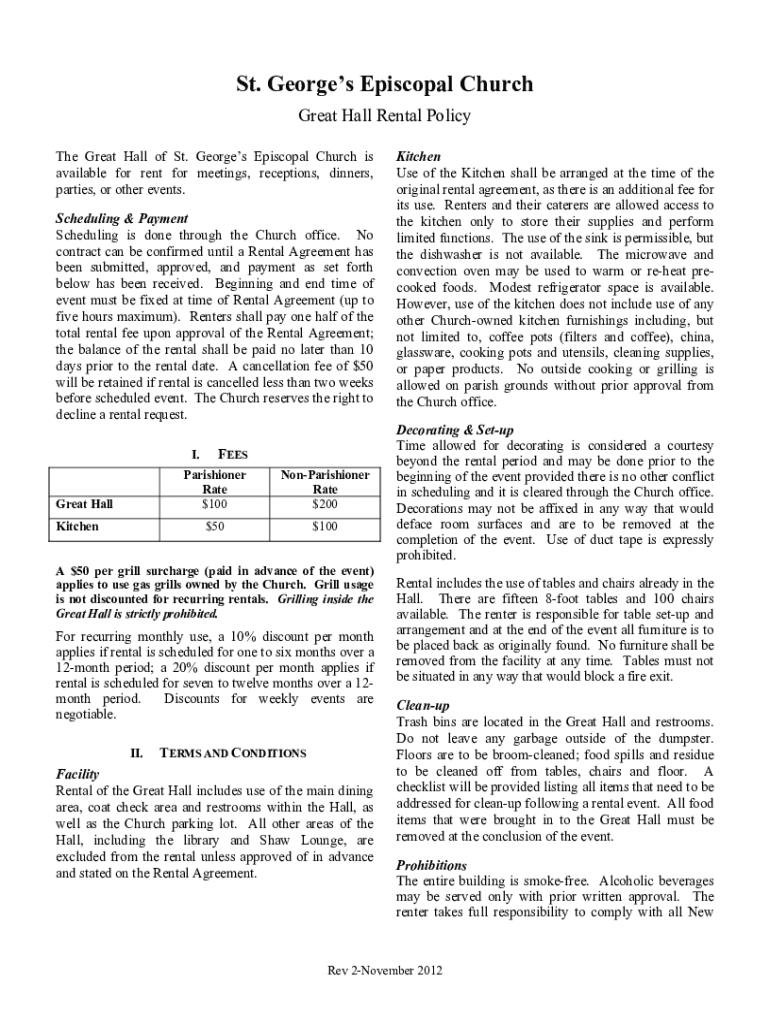 St. George's Episcopal Church

Great Hall Rental Policy

The Great Hall of St. George's Episcopal Church is available for rent for meetings, receptions, dinners, parties, or other events.

Scheduling & Payment
Scheduling is done through the Church office. No contract can be confirmed until a Rental Agreement has been submitted, approved, and payment as set forth below has been received. Beginning and end time of event must be fixed at time of Rental Agreement (up to five hours maximum). Renters shall pay one half of the total rental fee upon approval of the Rental Agreement; the balance of the rental shall be paid no later than 10 days prior to the rental date. A cancellation fee of $50 will be retained if rental is cancelled less than two weeks before scheduled event. The Church reserves the right to decline a rental request.

I. FEES

| | Parishioner Rate | Non-Parishioner Rate |
|---|---|---|
| Great Hall | $100 | $200 |
| Kitchen | $50 | $100 |

A $50 per grill surcharge (paid in advance of the event) applies to use gas grills owned by the Church. Grill usage is not discounted for recurring rentals. Grilling inside the Great Hall is strictly prohibited.

For recurring monthly use, a 10% discount per month applies if rental is scheduled for one to six months over a 12-month period; a 20% discount per month applies if rental is scheduled for seven to twelve months over a 12-month period. Discounts for weekly events are negotiable.

II. TERMS AND CONDITIONS

Facility
Rental of the Great Hall includes use of the main dining area, coat check area and restrooms within the Hall, as well as the Church parking lot. All other areas of the Hall, including the library and Shaw Lounge, are excluded from the rental unless approved of in advance and stated on the Rental Agreement.

Kitchen
Use of the Kitchen shall be arranged at the time of the original rental agreement, as there is an additional fee for its use. Renters and their caterers are allowed access to the kitchen only to store their supplies and perform limited functions. The use of the sink is permissible, but the dishwasher is not available. The microwave and convection oven may be used to warm or re-heat pre-cooked foods. Modest refrigerator space is available. However, use of the kitchen does not include use of any other Church-owned kitchen furnishings including, but not limited to, coffee pots (filters and coffee), china, glassware, cooking pots and utensils, cleaning supplies, or paper products. No outside cooking or grilling is allowed on parish grounds without prior approval from the Church office.

Decorating & Set-up
Time allowed for decorating is considered a courtesy beyond the rental period and may be done prior to the beginning of the event provided there is no other conflict in scheduling and it is cleared through the Church office. Decorations may not be affixed in any way that would deface room surfaces and are to be removed at the completion of the event. Use of duct tape is expressly prohibited.

Rental includes the use of tables and chairs already in the Hall. There are fifteen 8-foot tables and 100 chairs available. The renter is responsible for table set-up and arrangement and at the end of the event all furniture is to be placed back as originally found. No furniture shall be removed from the facility at any time. Tables must not be situated in any way that would block a fire exit.

Clean-up
Trash bins are located in the Great Hall and restrooms. Do not leave any garbage outside of the dumpster. Floors are to be broom-cleaned; food spills and residue to be cleaned off from tables, chairs and floor. A checklist will be provided listing all items that need to be addressed for clean-up following a rental event. All food items that were brought in to the Great Hall must be removed at the conclusion of the event.

Prohibitions
The entire building is smoke-free. Alcoholic beverages may be served only with prior written approval. The renter takes full responsibility to comply with all New

Rev 2-November 2012